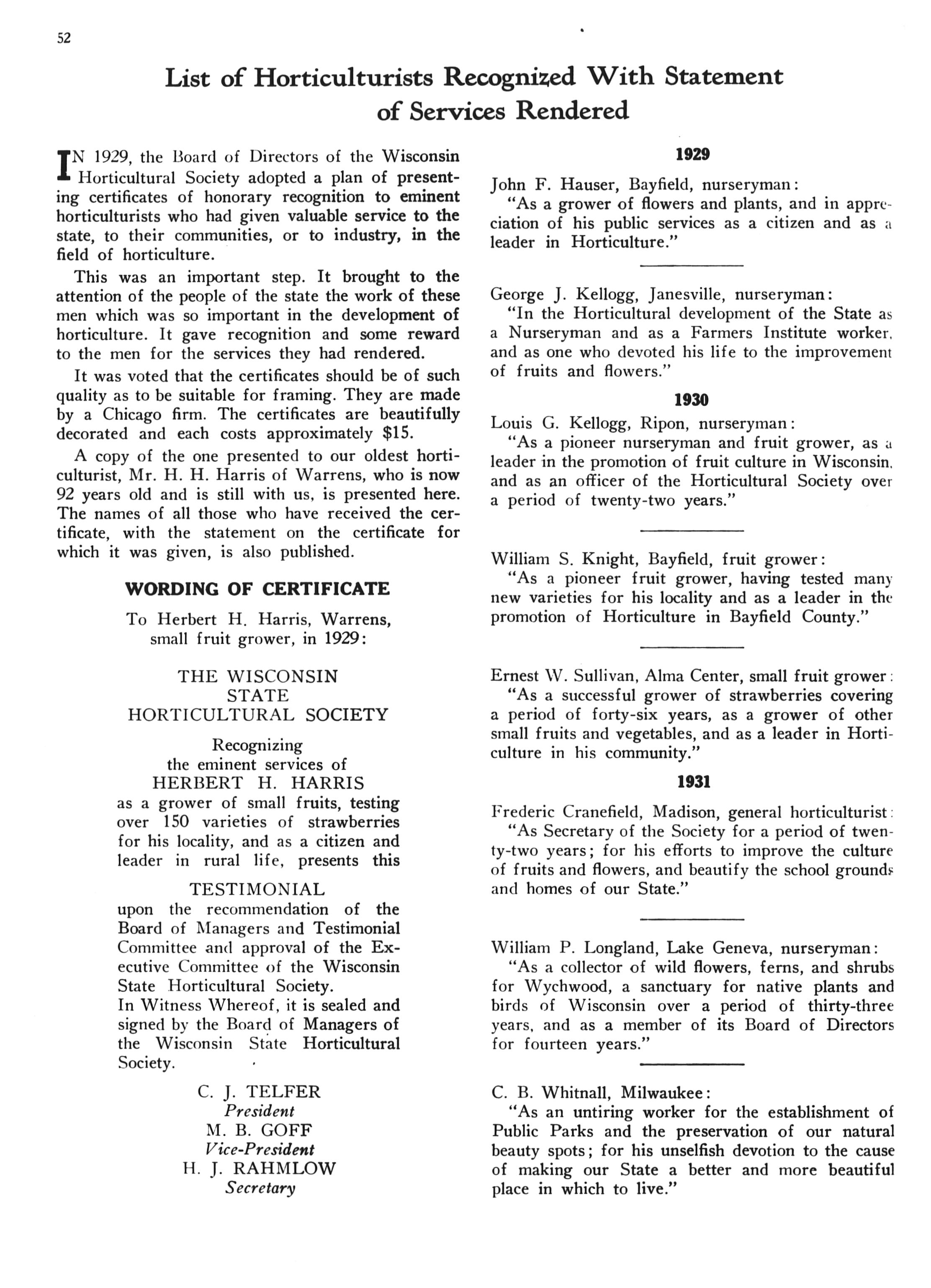 52

List of Horticulturists Recognized With Statement of Services Rendered

IN 1929, the Board of Directors of the Wisconsin Horticultural Society adopted a plan of presenting certificates of honorary recognition to eminent horticulturists who had given valuable service to the state, to their communities, or to industry, in the field of horticulture.

This was an important step. It brought to the attention of the people of the state the work of these men which was so important in the development of horticulture. It gave recognition and some reward to the men for the services they had rendered.

It was voted that the certificates should be of such quality as to be suitable for framing. They are made by a Chicago firm. The certificates are beautifully decorated and each costs approximately $15.

A copy of the one presented to our oldest horticulturist, Mr. H. H. Harris of Warrens, who is now 92 years old and is still with us, is presented here. The names of all those who have received the certificate, with the statement on the certificate for which it was given, is also published.

WORDING OF CERTIFICATE

To Herbert H. Harris, Warrens, small fruit grower, in 1929:

THE WISCONSIN STATE HORTICULTURAL SOCIETY

Recognizing the eminent services of HERBERT H. HARRIS as a grower of small fruits, testing over 150 varieties of strawberries for his locality, and as a citizen and leader in rural life, presents this

TESTIMONIAL

upon the recommendation of the Board of Managers and Testimonial Committee and approval of the Executive Committee of the Wisconsin State Horticultural Society.
In Witness Whereof, it is sealed and signed by the Board of Managers of the Wisconsin State Horticultural Society.

C. J. TELFER
President
M. B. GOFF
Vice-President
H. J. RAHMLOW
Secretary

1929

John F. Hauser, Bayfield, nurseryman:
"As a grower of flowers and plants, and in appreciation of his public services as a citizen and as a leader in Horticulture."

George J. Kellogg, Janesville, nurseryman:
"In the Horticultural development of the State as a Nurseryman and as a Farmers Institute worker, and as one who devoted his life to the improvement of fruits and flowers."

1930

Louis G. Kellogg, Ripon, nurseryman:
"As a pioneer nurseryman and fruit grower, as a leader in the promotion of fruit culture in Wisconsin, and as an officer of the Horticultural Society over a period of twenty-two years."

William S. Knight, Bayfield, fruit grower:
"As a pioneer fruit grower, having tested many new varieties for his locality and as a leader in the promotion of Horticulture in Bayfield County."

Ernest W. Sullivan, Alma Center, small fruit grower:
"As a successful grower of strawberries covering a period of forty-six years, as a grower of other small fruits and vegetables, and as a leader in Horticulture in his community."

1931

Frederic Cranefield, Madison, general horticulturist:
"As Secretary of the Society for a period of twenty-two years; for his efforts to improve the culture of fruits and flowers, and beautify the school grounds and homes of our State."

William P. Longland, Lake Geneva, nurseryman:
"As a collector of wild flowers, ferns, and shrubs for Wychwood, a sanctuary for native plants and birds of Wisconsin over a period of thirty-three years, and as a member of its Board of Directors for fourteen years."

C. B. Whitnall, Milwaukee:
"As an untiring worker for the establishment of Public Parks and the preservation of our natural beauty spots; for his unselfish devotion to the cause of making our State a better and more beautiful place in which to live."